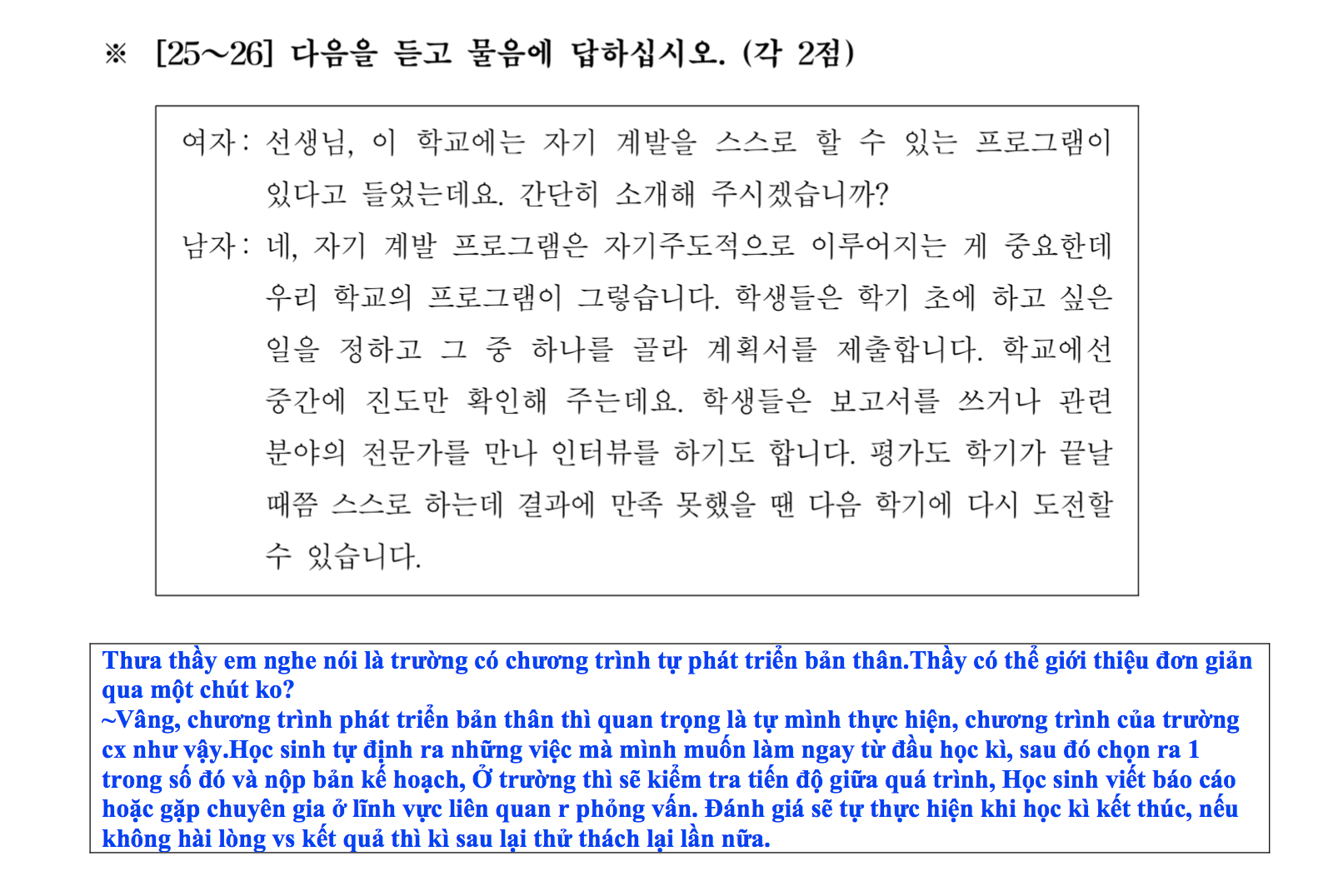 ※ [25~26] 다음을 듣고 물음에 답하십시오. (각 2점)

여자: 선생님, 이 학교에는 자기 계발을 스스로 할 수 있는 프로그램이 있다고 들었는데요. 간단히 소개해 주시겠습니까?

남자: 네, 자기 계발 프로그램은 자기주도적으로 이루어지는 게 중요한데 우리 학교의 프로그램이 그렇습니다. 학생들은 학기 초에 하고 싶은 일을 정하고 그 중 하나를 골라 계획서를 제출합니다. 학교에선 중간에 진도만 확인해 주는데요. 학생들은 보고서를 쓰거나 관련 분야의 전문가를 만나 인터뷰를 하기도 합니다. 평가도 학기가 끝날 때쯤 스스로 하는데 결과에 만족 못했을 땐 다음 학기에 다시 도전할 수 있습니다.

Thưa thầy em nghe nói là trường có chương trình tự phát triển bản thân.Thầy có thể giới thiệu đơn giản qua một chút ko?
~Vâng, chương trình phát triển bản thân thì quan trọng là tự mình thực hiện, chương trình của trường cx như vậy.Học sinh tự định ra những việc mà mình muốn làm ngay từ đầu học kì, sau đó chọn ra 1 trong số đó và nộp bản kế hoạch, Ở trường thì sẽ kiểm tra tiến độ giữa quá trình, Học sinh viết báo cáo hoặc gặp chuyên gia ở lĩnh vực liên quan r phỏng vấn. Đánh giá sẽ tự thực hiện khi học kì kết thúc, nếu không hài lòng vs kết quả thì kì sau lại thử thách lại lần nữa.